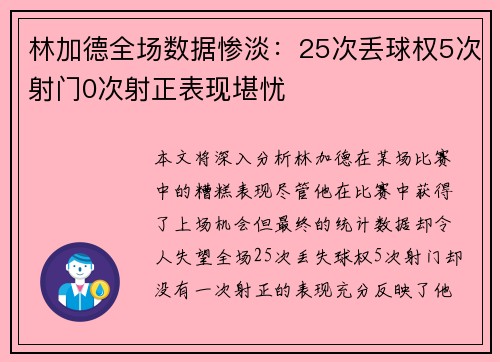 林加德全场数据惨淡：25次丢球权5次射门0次射正表现堪忧

本文将深入分析林加德在某场比赛中的糟糕表现尽管他在比赛中获得了上场机会但最终的统计数据却令人失望全场25次丢失球权5次射门却没有一次射正的表现充分反映了他